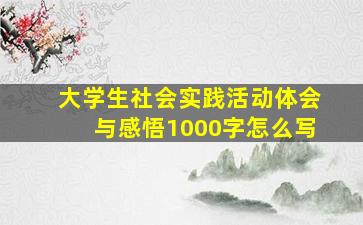 大学生社会实践活动体会与感悟1000字怎么写